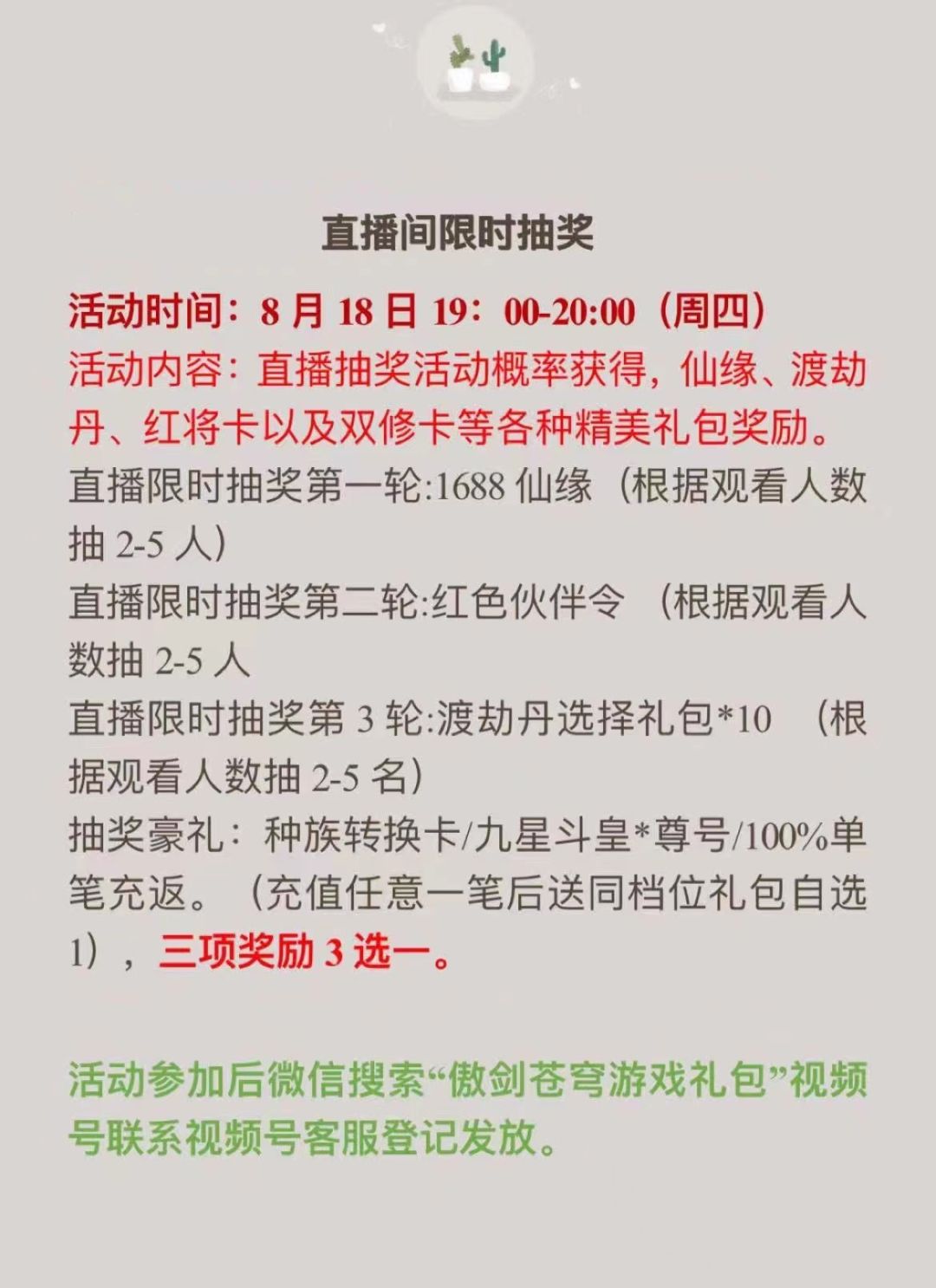 直播间限时抽奖

活动时间：8月18日19：00-20:00（周四）

活动内容：直播抽奖活动概率获得，仙缘、渡劫丹、红将卡以及双修卡等各种精美礼包奖励。

直播限时抽奖第一轮:1688仙缘（根据观看人数抽2-5人）

直播限时抽奖第二轮:红色伙伴令 （根据观看人数抽2-5人

直播限时抽奖第3轮:渡劫丹选择礼包*10 （根据观看人数抽2-5名）

抽奖豪礼：种族转换卡/九星斗皇*尊号/100%单笔充返。（充值任意一笔后送同档位礼包自选1），三项奖励3选一。

活动参加后微信搜索“傲剑苍穹游戏礼包”视频号联系视频号客服登记发放。